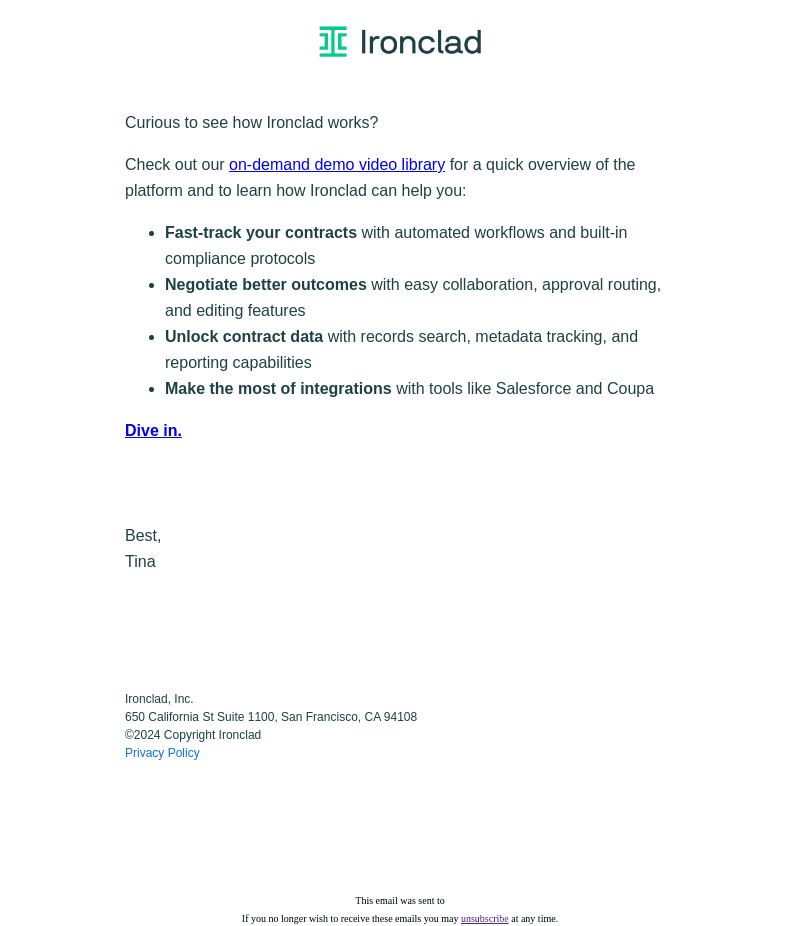 Ironclad

Curious to see how Ironclad works?

Check out our on-demand demo video library for a quick overview of the platform and to learn how Ironclad can help you:

• Fast-track your contracts with automated workflows and built-in compliance protocols
• Negotiate better outcomes with easy collaboration, approval routing, and editing features
• Unlock contract data with records search, metadata tracking, and reporting capabilities
• Make the most of integrations with tools like Salesforce and Coupa

Dive in.

Best,
Tina

Ironclad, Inc.
650 California St Suite 1100, San Francisco, CA 94108
©2024 Copyright Ironclad
Privacy Policy

This email was sent to
If you no longer wish to receive these emails you may unsubscribe at any time.